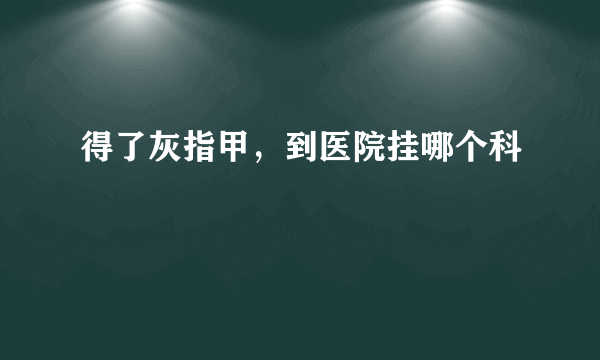 得了灰指甲，到医院挂哪个科